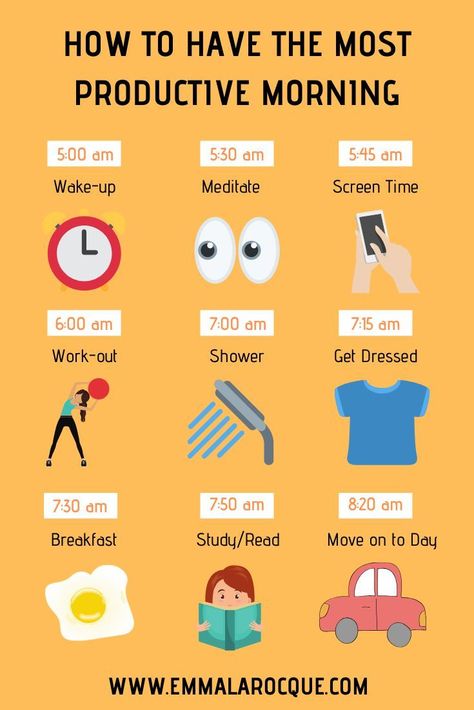 HOW TO HAVE THE MOST PRODUCTIVE MORNING

5:00 am
Wake-up

5:30 am
Meditate

5:45 am
Screen Time

6:00 am
Work-out

7:00 am
Shower

7:15 am
Get Dressed

7:30 am
Breakfast

7:50 am
Study/Read

8:20 am
Move on to Day

WWW.EMMALAROCQUE.COM